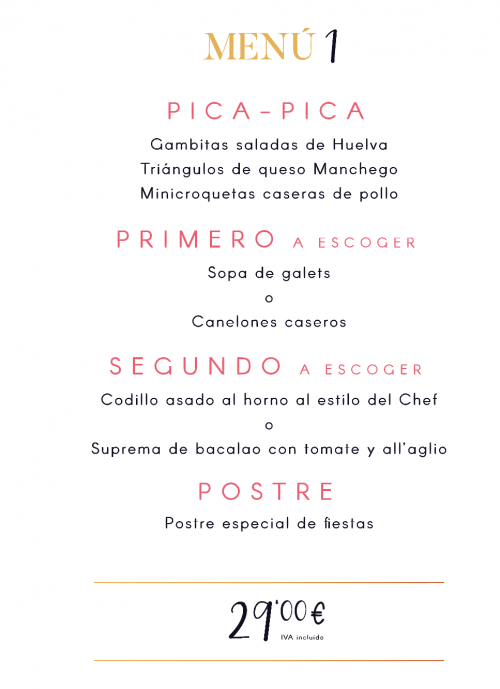 MENÚ 1

PICA-PICA

Gambitas saladas de Huelva
Triángulos de queso Manchego
Minicroquetas caseras de pollo

PRIMERO A ESCOGER

Sopa de galets
o
Canelones caseros

SEGUNDO A ESCOGER

Codillo asado al horno al estilo del Chef
o
Suprema de bacalao con tomate y all'aglio

POSTRE

Postre especial de fiestas

29'00€
IVA incluido